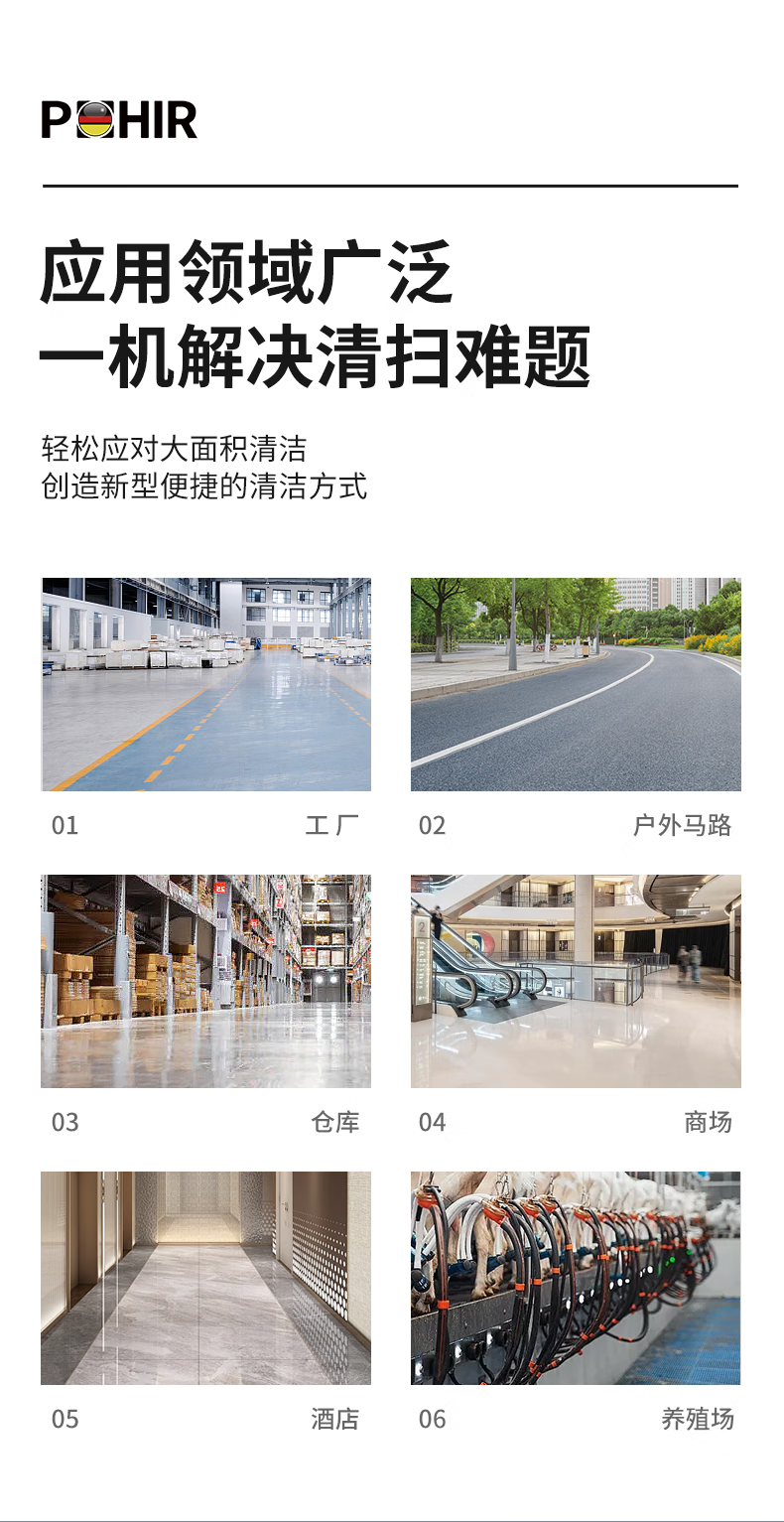 POHIR

应用领域广泛
一机解决清扫难题

轻松应对大面积清洁
创造新型便捷的清洁方式

01 工厂

02 户外马路

03 仓库

04 商场

05 酒店

06 养殖场